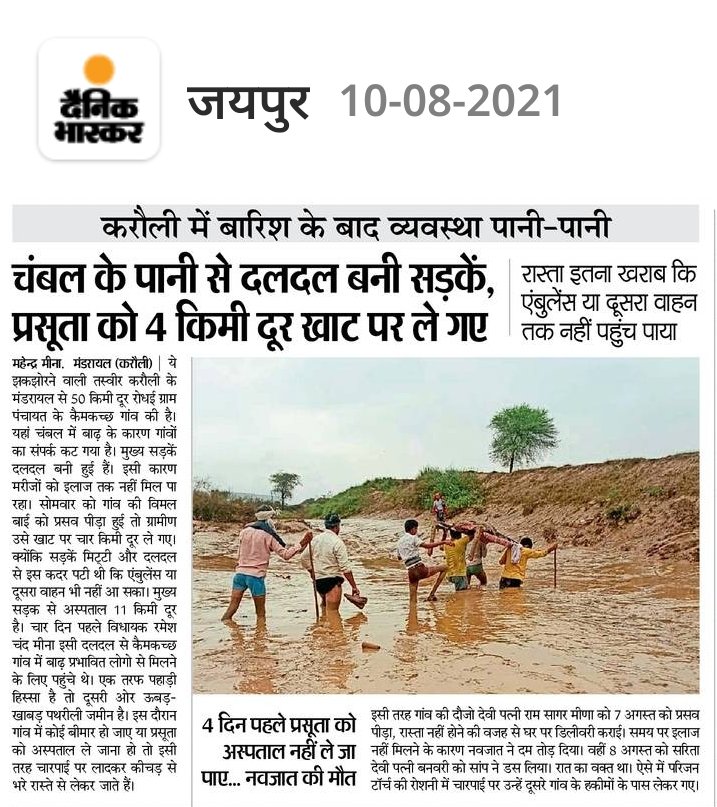 दैनिक भास्कर

जयपुर 10-08-2021

करौली में बारिश के बाद व्यवस्था पानी-पानी

चंबल के पानी से दलदल बनी सड़कें, प्रसूता को 4 किमी दूर खाट पर ले गए

रास्ता इतना खराब कि एंबुलेंस या दूसरा वाहन तक नहीं पहुंच पाया

महेन्द्र मीना. मंडरायल (करौली) | ये झकझोरने वाली तस्वीर करौली के मंडरायल से 50 किमी दूर रोधई ग्राम पंचायत के कैमकच्छ गांव की है। यहां चंबल में बाढ़ के कारण गांवों का संपर्क कट गया है। मुख्य सड़कें दलदल बनी हुई हैं। इसी कारण मरीजों को इलाज तक नहीं मिल पा रहा। सोमवार को गांव की विमल बाई को प्रसव पीड़ा हुई तो ग्रामीण उसे खाट पर चार किमी दूर ले गए। क्योंकि सड़कें मिट्टी और दलदल से इस कदर पटी थी कि एंबुलेंस या दूसरा वाहन भी नहीं आ सका। मुख्य सड़क से अस्पताल 11 किमी दूर है। चार दिन पहले विधायक रमेश चंद मीना इसी दलदल से कैमकच्छ गांव में बाढ़ प्रभावित लोगो से मिलने के लिए पहुंचे थे। एक तरफ पहाड़ी हिस्सा है तो दूसरी ओर ऊबड़-खाबड़ पथरीली जमीन है। इस दौरान गांव में कोई बीमार हो जाए या प्रसूता को अस्पताल ले जाना हो तो इसी तरह चारपाई पर लादकर कीचड़ से भरे रास्ते से लेकर जाते हैं।

4 दिन पहले प्रसूता को अस्पताल नहीं ले जा पाए... नवजात की मौत

इसी तरह गांव की दौजो देवी पत्नी राम सागर मीणा को 7 अगस्त को प्रसव पीड़ा, रास्ता नहीं होने की वजह से घर पर डिलीवरी कराई। समय पर इलाज नहीं मिलने के कारण नवजात ने दम तोड़ दिया। वहीं 8 अगस्त को सरिता देवी पत्नी बनवरी को सांप ने डस लिया। रात का वक्त था। ऐसे में परिजन टॉर्च की रोशनी में चारपाई पर उन्हें दूसरे गांव के हकीमों के पास लेकर गए।